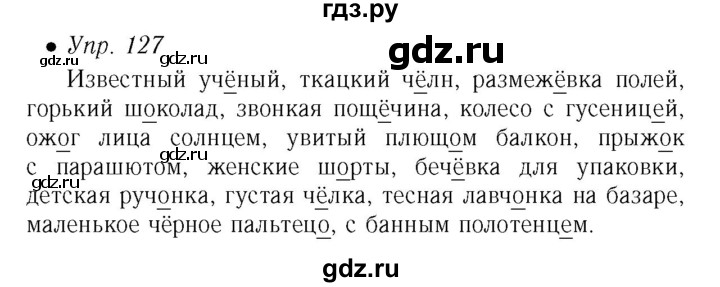 гдз.ру

• Упр. 127 gdz.ru

gdz.ru

gdz.ru

Известный учёный, ткацкий чёлн, размежёвка полей, горький шоколад, звонкая пощёчина, колесо с гусеницей, ожог лица солнцем, увитый плющом балкон, прыжок с парашютом, женские шорты, бечёвка для упаковки, детская ручонка, густая чёлка, тесная лавчонка на базаре, маленькое чёрное пальтецо, с банным полотенцем.

gdz.ru

gdz.ru

gdz.ru